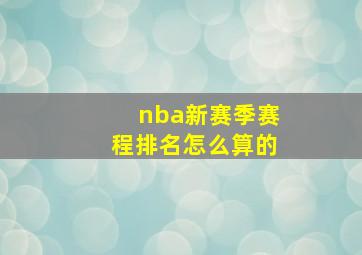 nba新赛季赛程排名怎么算的